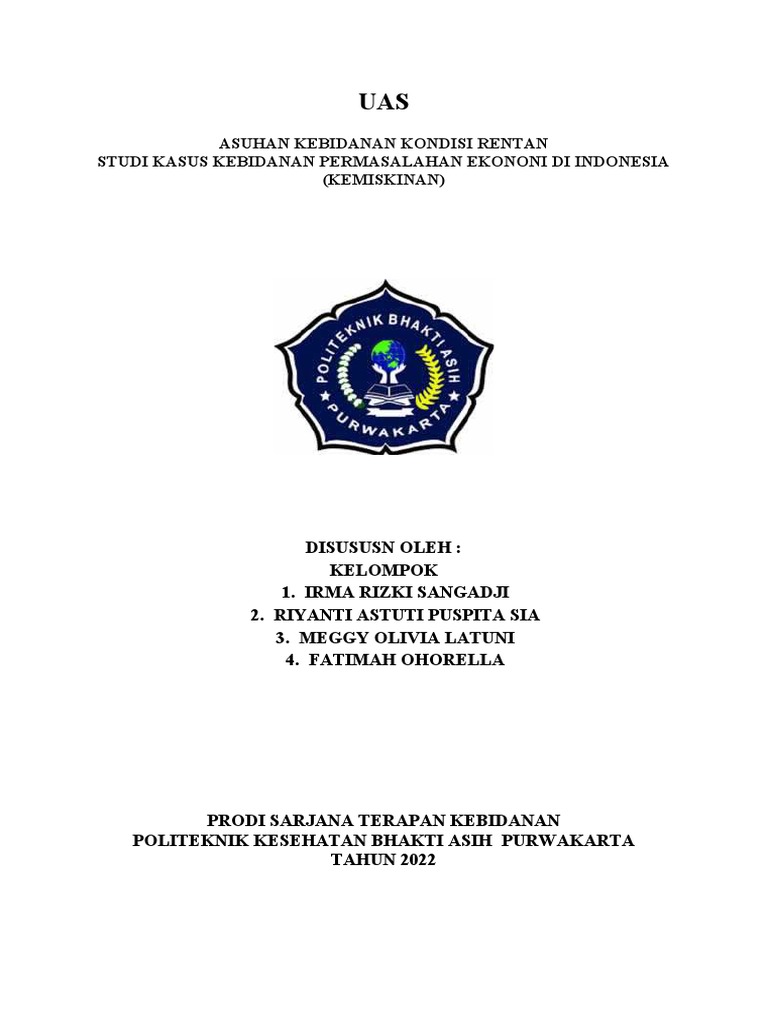 UAS

ASUHAN KEBIDANAN KONDISI RENTAN
STUDI KASUS KEBIDANAN PERMASALAHAN EKONONI DI INDONESIA
(KEMISKINAN)

POLITEKNIK BHAKTI ASIH
PURWAKARTA

DISUSUSN OLEH :
KELOMPOK
1. IRMA RIZKI SANGADJI
2. RIYANTI ASTUTI PUSPITA SIA
3. MEGGY OLIVIA LATUNI
4. FATIMAH OHORELLA

PRODI SARJANA TERAPAN KEBIDANAN
POLITEKNIK KESEHATAN BHAKTI ASIH PURWAKARTA
TAHUN 2022